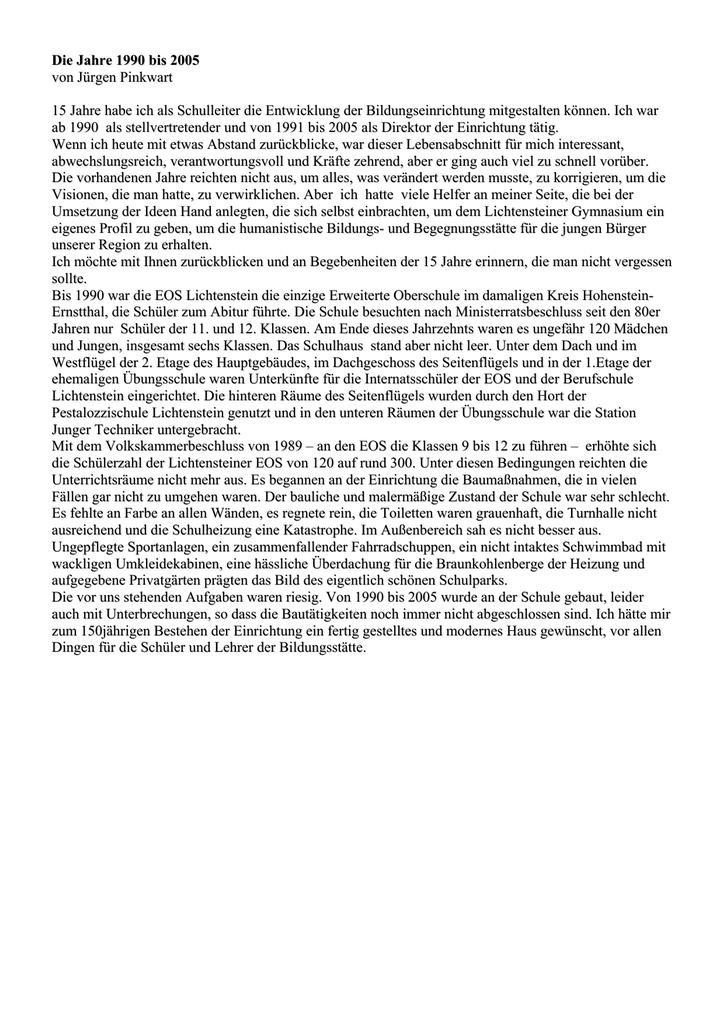 **Die Jahre 1990 bis 2005**
von Jürgen Pinkwart

15 Jahre habe ich als Schulleiter die Entwicklung der Bildungseinrichtung mitgestalten können. Ich war ab 1990 als stellvertretender und von 1991 bis 2005 als Direktor der Einrichtung tätig.
Wenn ich heute mit etwas Abstand zurückblicke, war dieser Lebensabschnitt für mich interessant, abwechslungsreich, verantwortungsvoll und Kräfte zehrend, aber er ging auch viel zu schnell vorüber. Die vorhandenen Jahre reichten nicht aus, um alles, was verändert werden musste, zu korrigieren, um die Visionen, die man hatte, zu verwirklichen. Aber ich hatte viele Helfer an meiner Seite, die bei der Umsetzung der Ideen Hand anlegten, die sich selbst einbrachten, um dem Lichtensteiner Gymnasium ein eigenes Profil zu geben, um die humanistische Bildungs- und Begegnungsstätte für die jungen Bürger unserer Region zu erhalten.
Ich möchte mit Ihnen zurückblicken und an Begebenheiten der 15 Jahre erinnern, die man nicht vergessen sollte.
Bis 1990 war die EOS Lichtenstein die einzige Erweiterte Oberschule im damaligen Kreis Hohenstein-Ernstthal, die Schüler zum Abitur führte. Die Schule besuchten nach Ministerratsbeschluss seit den 80er Jahren nur Schüler der 11. und 12. Klassen. Am Ende dieses Jahrzehnts waren es ungefähr 120 Mädchen und Jungen, insgesamt sechs Klassen. Das Schulhaus stand aber nicht leer. Unter dem Dach und im Westflügel der 2. Etage des Hauptgebäudes, im Dachgeschoss des Seitenflügels und in der 1.Etage der ehemaligen Übungsschule waren Unterkünfte für die Internatsschüler der EOS und der Berufschule Lichtenstein eingerichtet. Die hinteren Räume des Seitenflügels wurden durch den Hort der Pestalozzischule Lichtenstein genutzt und in den unteren Räumen der Übungsschule war die Station Junger Techniker untergebracht.
Mit dem Volkskammerbeschluss von 1989 – an den EOS die Klassen 9 bis 12 zu führen – erhöhte sich die Schülerzahl der Lichtensteiner EOS von 120 auf rund 300. Unter diesen Bedingungen reichten die Unterrichtsräume nicht mehr aus. Es begannen an der Einrichtung die Baumaßnahmen, die in vielen Fällen gar nicht zu umgehen waren. Der bauliche und malermäßige Zustand der Schule war sehr schlecht. Es fehlte an Farbe an allen Wänden, es regnete rein, die Toiletten waren grauenhaft, die Turnhalle nicht ausreichend und die Schulheizung eine Katastrophe. Im Außenbereich sah es nicht besser aus. Ungepflegte Sportanlagen, ein zusammenfallender Fahrradschuppen, ein nicht intaktes Schwimmbad mit wackligen Umkleidekabinen, eine hässliche Überdachung für die Braunkohlenberge der Heizung und aufgegebene Privatgärten prägten das Bild des eigentlich schönen Schulparks.
Die vor uns stehenden Aufgaben waren riesig. Von 1990 bis 2005 wurde an der Schule gebaut, leider auch mit Unterbrechungen, so dass die Bautätigkeiten noch immer nicht abgeschlossen sind. Ich hätte mir zum 150jährigen Bestehen der Einrichtung ein fertig gestelltes und modernes Haus gewünscht, vor allen Dingen für die Schüler und Lehrer der Bildungsstätte.